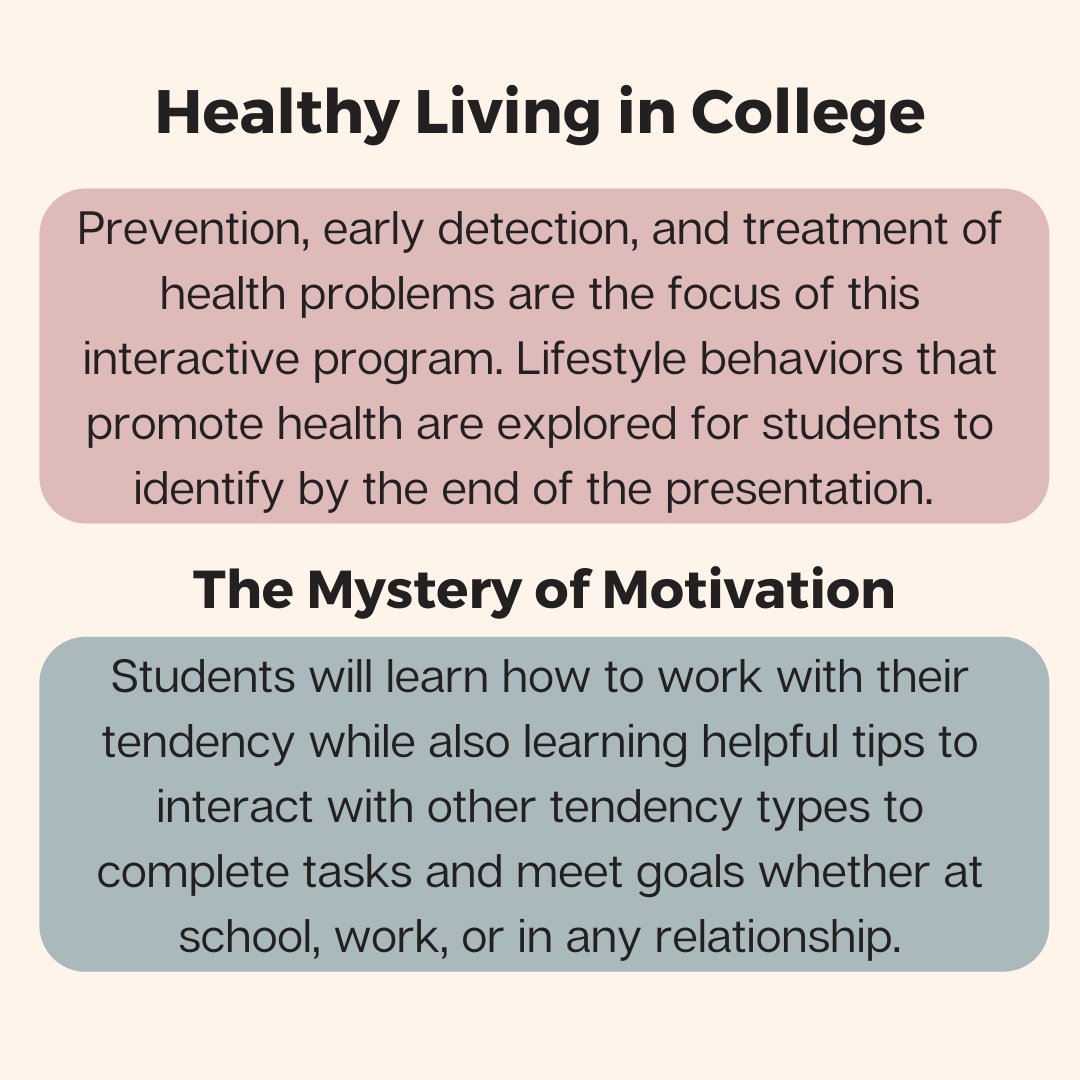 Healthy Living in College

Prevention, early detection, and treatment of health problems are the focus of this interactive program. Lifestyle behaviors that promote health are explored for students to identify by the end of the presentation.

The Mystery of Motivation

Students will learn how to work with their tendency while also learning helpful tips to interact with other tendency types to complete tasks and meet goals whether at school, work, or in any relationship.